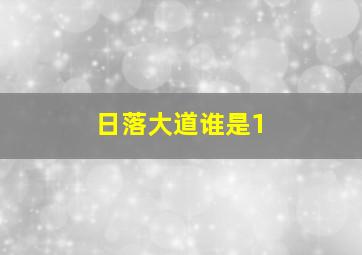 日落大道谁是1